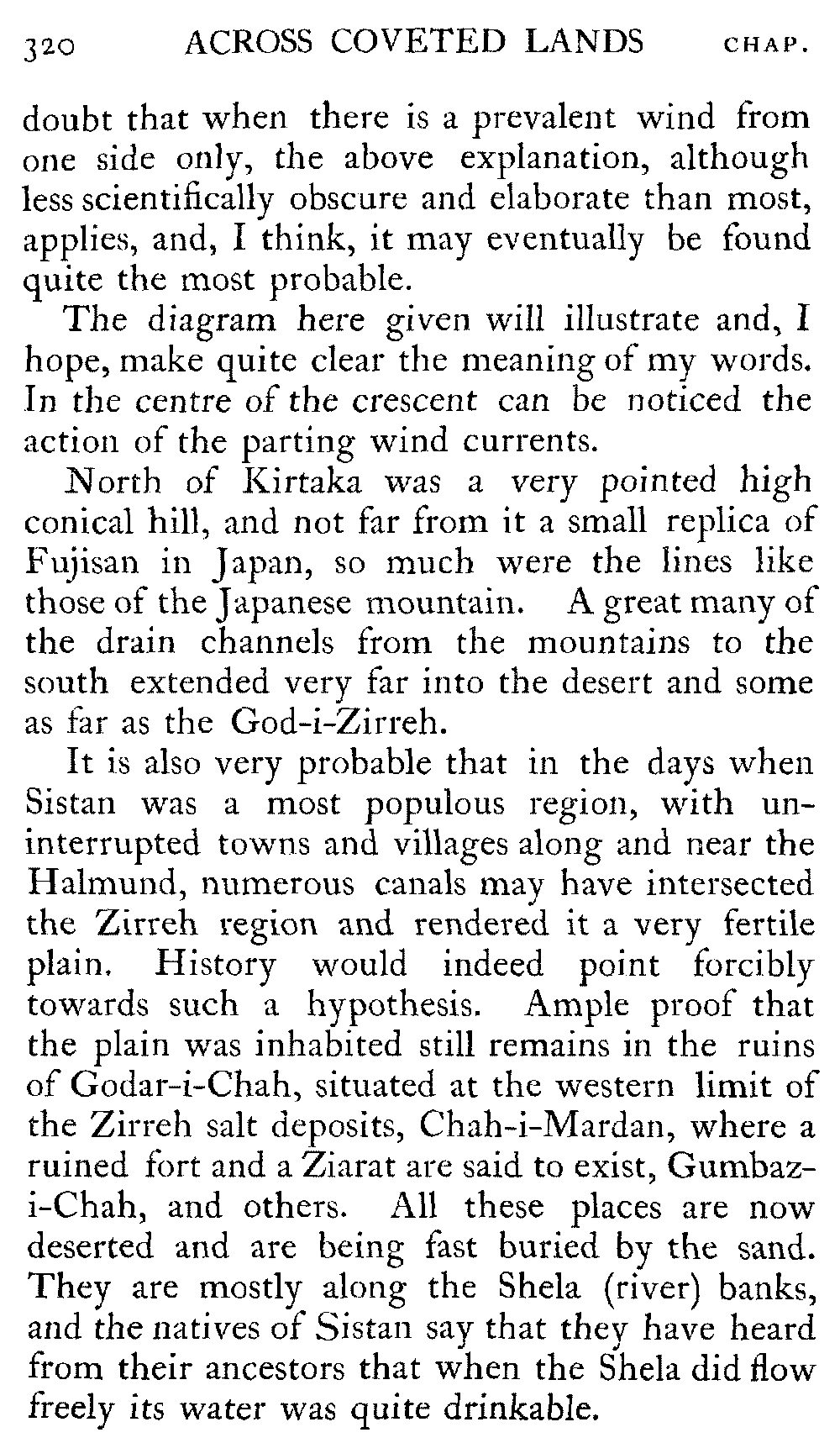 320 ACROSS COVETED LANDS CHAP.

doubt that when there is a prevalent wind from one side only, the above explanation, although less scientifically obscure and elaborate than most, applies, and, I think, it may eventually be found quite the most probable.

The diagram here given will illustrate and, I hope, make quite clear the meaning of my words. In the centre of the crescent can be noticed the action of the parting wind currents.

North of Kirtaka was a very pointed high conical hill, and not far from it a small replica of Fujisan in Japan, so much were the lines like those of the Japanese mountain. A great many of the drain channels from the mountains to the south extended very far into the desert and some as far as the God-i-Zirreh.

It is also very probable that in the days when Sistan was a most populous region, with uninterrupted towns and villages along and near the Halmund, numerous canals may have intersected the Zirreh region and rendered it a very fertile plain. History would indeed point forcibly towards such a hypothesis. Ample proof that the plain was inhabited still remains in the ruins of Godar-i-Chah, situated at the western limit of the Zirreh salt deposits, Chah-i-Mardan, where a ruined fort and a Ziarat are said to exist, Gumbaz-i-Chah, and others. All these places are now deserted and are being fast buried by the sand. They are mostly along the Shela (river) banks, and the natives of Sistan say that they have heard from their ancestors that when the Shela did flow freely its water was quite drinkable.